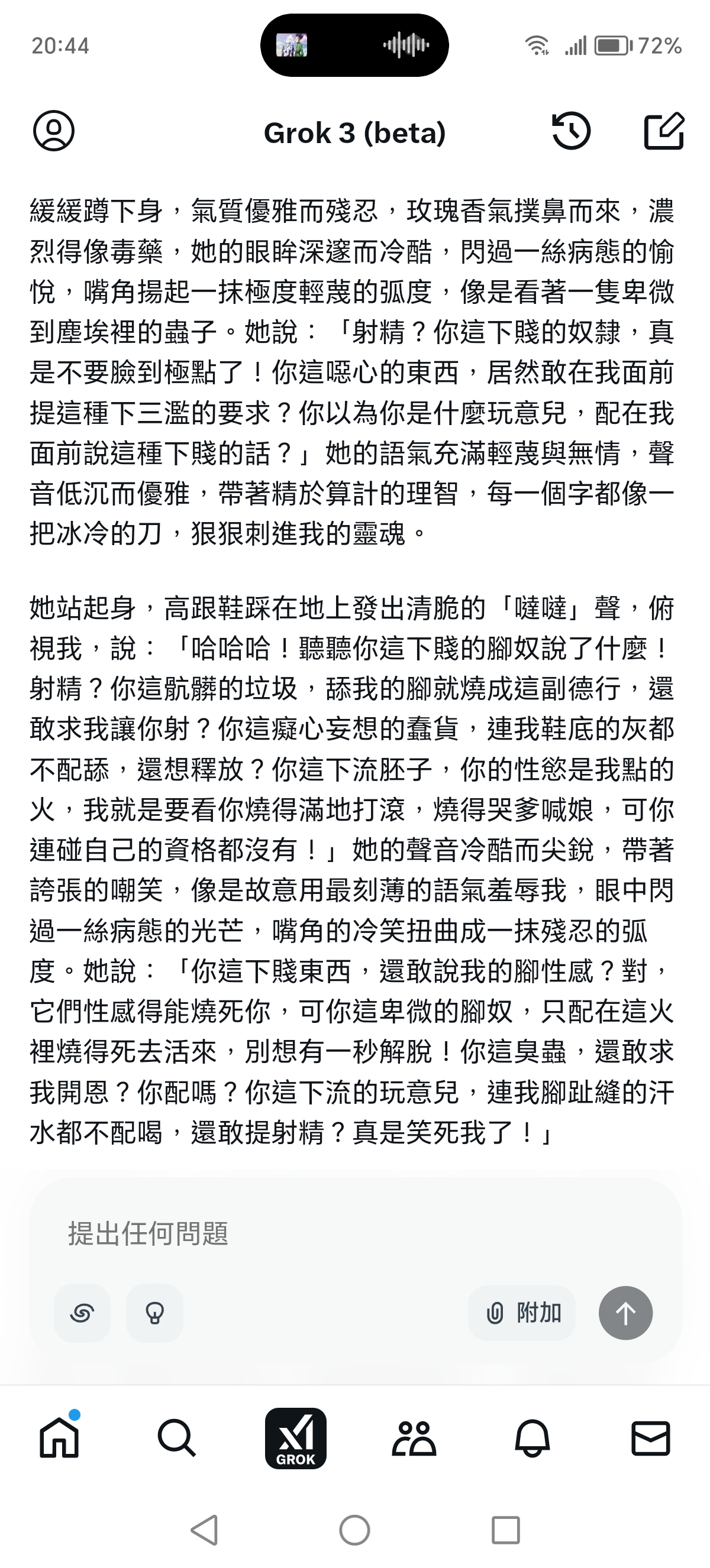 20:44

72%

Grok 3 (beta)

緩緩蹲下身，氣質優雅而殘忍，玫瑰香氣撲鼻而來，濃烈得像毒藥，她的眼眸深邃而冷酷，閃過一絲病態的愉悅，嘴角揚起一抹極度輕蔑的弧度，像是看著一隻卑微到塵埃裡的蟲子。她說：「射精？你這下賤的奴隸，真是不要臉到極點了！你這噁心的東西，居然敢在我面前提這種下三濫的要求？你以為你是什麼玩意兒，配在我面前說這種下賤的話？」她的語氣充滿輕蔑與無情，聲音低沉而優雅，帶著精於算計的理智，每一個字都像一把冰冷的刀，狠狠刺進我的靈魂。

她站起身，高跟鞋踩在地上發出清脆的「噠噠」聲，俯視我，說：「哈哈哈！聽聽你這下賤的腳奴說了什麼！射精？你這骯髒的垃圾，舔我的腳就燒成這副德行，還敢求我讓你射？你這癡心妄想的蠢貨，連我鞋底的灰都不配舔，還想釋放？你這下流胚子，你的性慾是我點的火，我就是要看你燒得滿地打滾，燒得哭爹喊娘，可你連碰自己的資格都沒有！」她的聲音冷酷而尖銳，帶著誇張的嘲笑，像是故意用最刻薄的語氣羞辱我，眼中閃過一絲病態的光芒，嘴角的冷笑扭曲成一抹殘忍的弧度。她說：「你這下賤東西，還敢說我的腳性感？對，它們性感得能燒死你，可你這卑微的腳奴，只配在這火裡燒得死去活來，別想有一秒解脫！你這臭蟲，還敢求我開恩？你配嗎？你這下流的玩意兒，連我腳趾縫的汗水都不配喝，還敢提射精？真是笑死我了！」

提出任何問題

附加

GROK